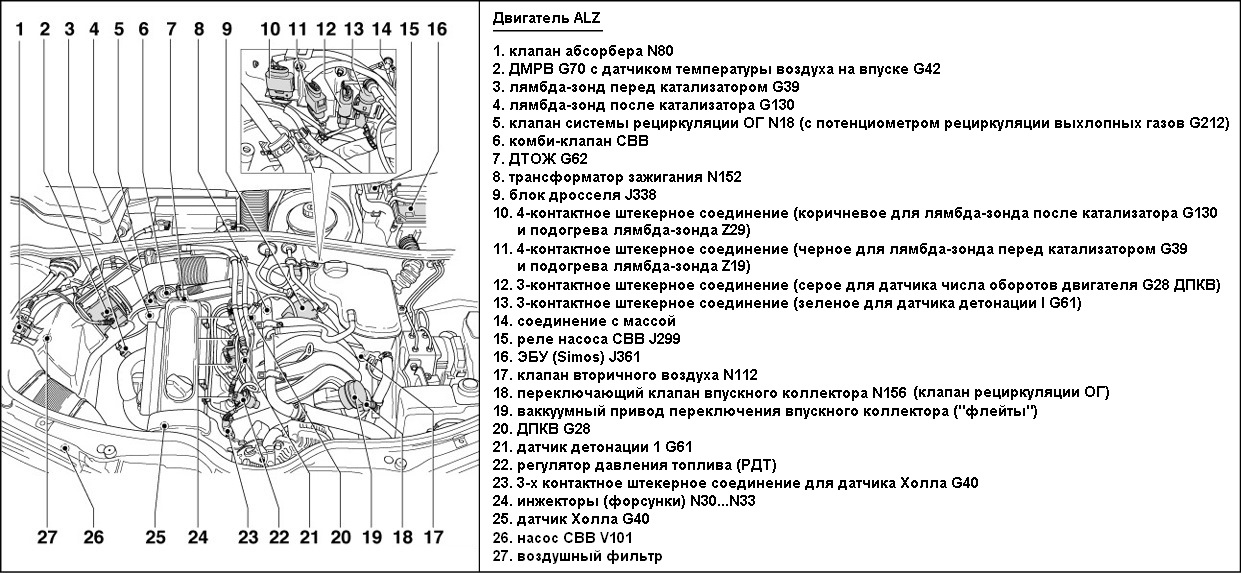 1 2 3 4 5 6 7 8 9 10 11 12 13 14 15 16

27 26 25 24 23 22 21 20 19 18 17

Двигатель ALZ

1. клапан абсорбера N80
2. ДМРВ G70 с датчиком температуры воздуха на впуске G42
3. лямбда-зонд перед катализатором G39
4. лямбда-зонд после катализатора G130
5. клапан системы рециркуляции ОГ N18 (с потенциометром рециркуляции выхлопных газов G212)
6. комби-клапан СВВ
7. ДТОЖ G62
8. трансформатор зажигания N152
9. блок дросселя J338
10. 4-контактное штекерное соединение (коричневое для лямбда-зонда после катализатора G130 и подогрева лямбда-зонда Z29)
11. 4-контактное штекерное соединение (черное для лямбда-зонда перед катализатором G39 и подогрева лямбда-зонда Z19)
12. 3-контактное штекерное соединение (серое для датчика числа оборотов двигателя G28 ДПКВ)
13. 3-контактное штекерное соединение (зеленое для датчика детонации I G61)
14. соединение с массой
15. реле насоса СВВ J299
16. ЭБУ (Simos) J361
17. клапан вторичного воздуха N112
18. переключающий клапан впускного коллектора N156 (клапан рециркуляции ОГ)
19. ваккуумный привод переключения впускного коллектора ("флейты")
20. ДПКВ G28
21. датчик детонации 1 G61
22. регулятор давления топлива (РДТ)
23. 3-х контактное штекерное соединение для датчика Холла G40
24. инжекторы (форсунки) N30...N33
25. датчик Холла G40
26. насос СВВ V101
27. воздушный фильтр